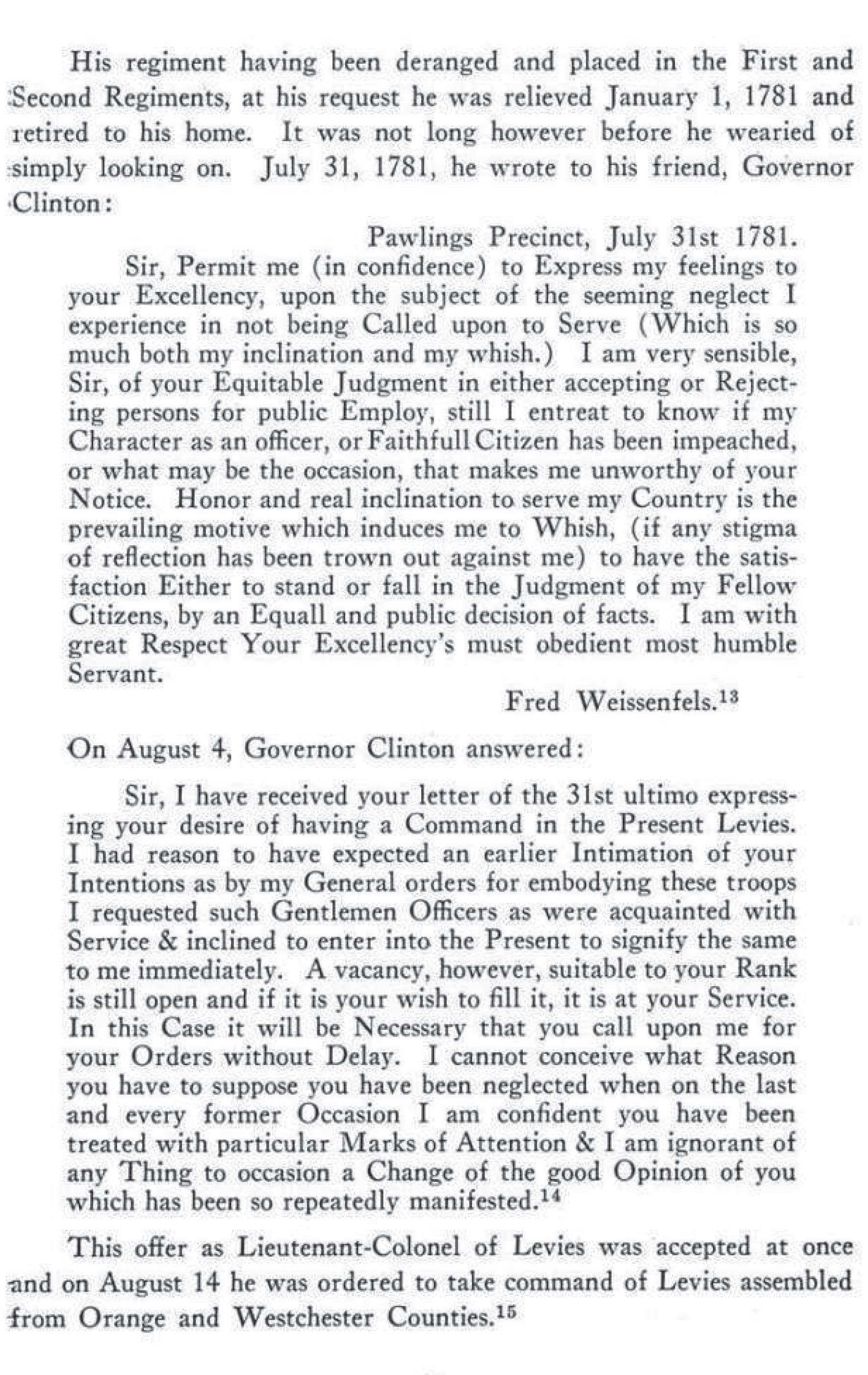 His regiment having been deranged and placed in the First and Second Regiments, at his request he was relieved January 1, 1781 and retired to his home. It was not long however before he wearied of simply looking on. July 31, 1781, he wrote to his friend, Governor Clinton:

Pawlings Precinct, July 31st 1781.

Sir, Permit me (in confidence) to Express my feelings to your Excellency, upon the subject of the seeming neglect I experience in not being Called upon to Serve (Which is so much both my inclination and my whish.) I am very sensible, Sir, of your Equitable Judgment in either accepting or Rejecting persons for public Employ, still I entreat to know if my Character as an officer, or Faithfull Citizen has been impeached, or what may be the occasion, that makes me unworthy of your Notice. Honor and real inclination to serve my Country is the prevailing motive which induces me to Whish, (if any stigma of reflection has been trown out against me) to have the satisfaction Either to stand or fall in the Judgment of my Fellow Citizens, by an Equall and public decision of facts. I am with great Respect Your Excellency's must obedient most humble Servant.

Fred Weissenfels.$^{13}$

On August 4, Governor Clinton answered:

Sir, I have received your letter of the 31st ultimo expressing your desire of having a Command in the Present Levies. I had reason to have expected an earlier Intimation of your Intentions as by my General orders for embodying these troops I requested such Gentlemen Officers as were acquainted with Service & inclined to enter into the Present to signify the same to me immediately. A vacancy, however, suitable to your Rank is still open and if it is your wish to fill it, it is at your Service. In this Case it will be Necessary that you call upon me for your Orders without Delay. I cannot conceive what Reason you have to suppose you have been neglected when on the last and every former Occasion I am confident you have been treated with particular Marks of Attention & I am ignorant of any Thing to occasion a Change of the good Opinion of you which has been so repeatedly manifested.$^{14}$

This offer as Lieutenant-Colonel of Levies was accepted at once and on August 14 he was ordered to take command of Levies assembled from Orange and Westchester Counties.$^{15}$